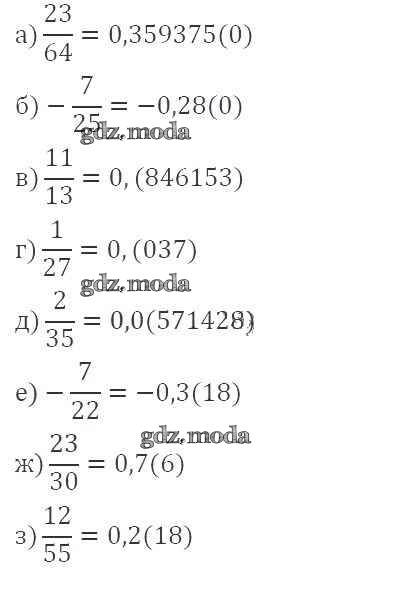 а) $\frac{23}{64} = 0,359375(0)$

б) $-\frac{7}{25} = -0,28(0)$

в) $\frac{11}{13} = 0,(846153)$

г) $\frac{1}{27} = 0,(037)$

д) $\frac{2}{35} = 0,0(571428)$

е) $-\frac{7}{22} = -0,3(18)$

ж) $\frac{23}{30} = 0,7(6)$

з) $\frac{12}{55} = 0,2(18)$

gdz.moda